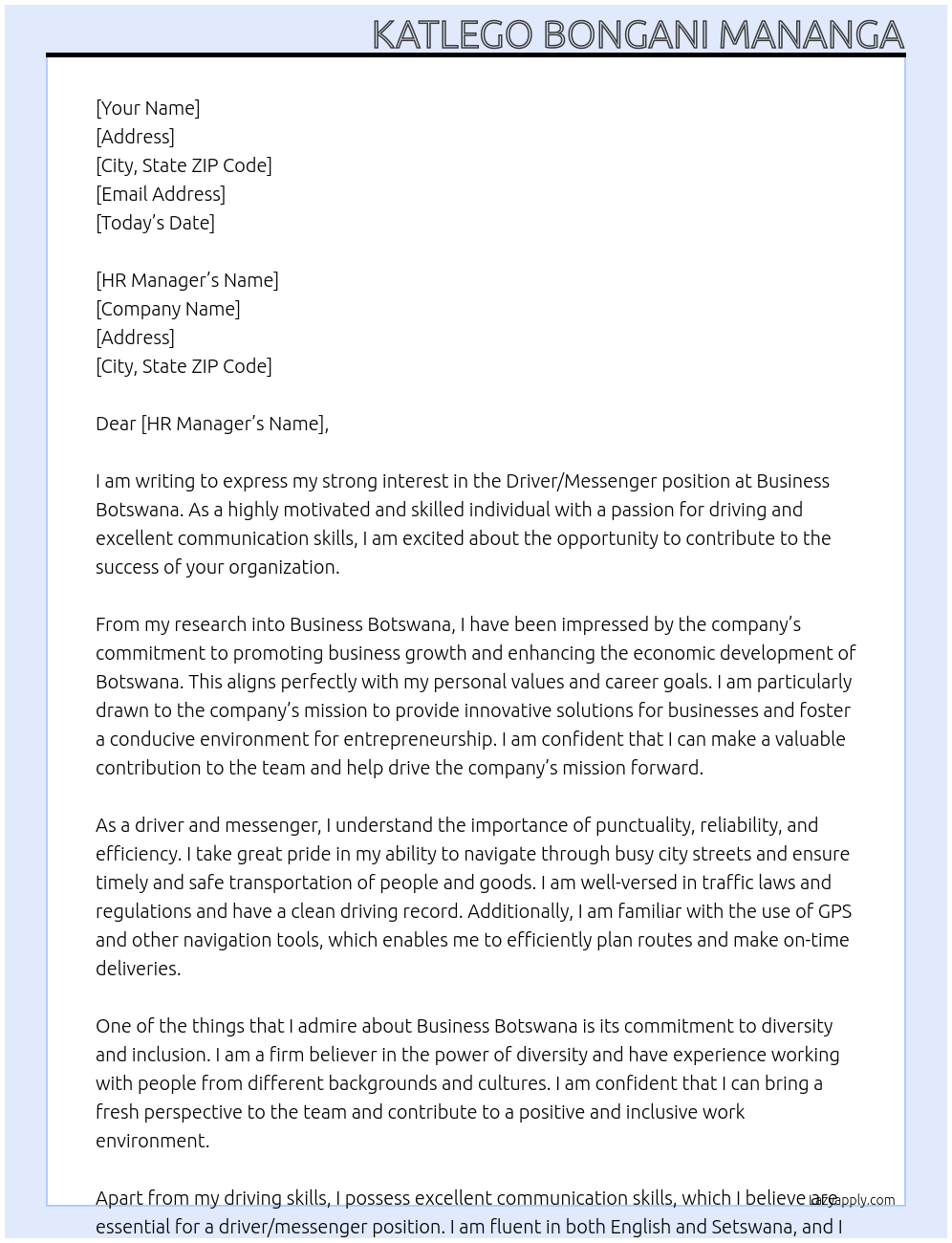 KATLEGO BONGANI MANANGA

[Your Name]
[Address]
[City, State ZIP Code]
[Email Address]
[Today's Date]

[HR Manager's Name]
[Company Name]
[Address]
[City, State ZIP Code]

Dear [HR Manager's Name],

I am writing to express my strong interest in the Driver/Messenger position at Business Botswana. As a highly motivated and skilled individual with a passion for driving and excellent communication skills, I am excited about the opportunity to contribute to the success of your organization.

From my research into Business Botswana, I have been impressed by the company's commitment to promoting business growth and enhancing the economic development of Botswana. This aligns perfectly with my personal values and career goals. I am particularly drawn to the company's mission to provide innovative solutions for businesses and foster a conducive environment for entrepreneurship. I am confident that I can make a valuable contribution to the team and help drive the company's mission forward.

As a driver and messenger, I understand the importance of punctuality, reliability, and efficiency. I take great pride in my ability to navigate through busy city streets and ensure timely and safe transportation of people and goods. I am well-versed in traffic laws and regulations and have a clean driving record. Additionally, I am familiar with the use of GPS and other navigation tools, which enables me to efficiently plan routes and make on-time deliveries.

One of the things that I admire about Business Botswana is its commitment to diversity and inclusion. I am a firm believer in the power of diversity and have experience working with people from different backgrounds and cultures. I am confident that I can bring a fresh perspective to the team and contribute to a positive and inclusive work environment.

Apart from my driving skills, I possess excellent communication skills, which I believe are essential for a driver/messenger position. I am fluent in both English and Setswana, and I

lazyapply.com